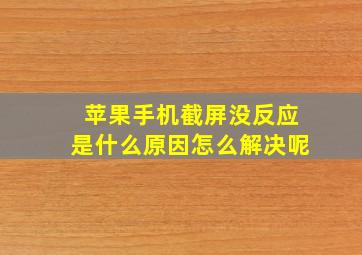 苹果手机截屏没反应
是什么原因怎么解决呢